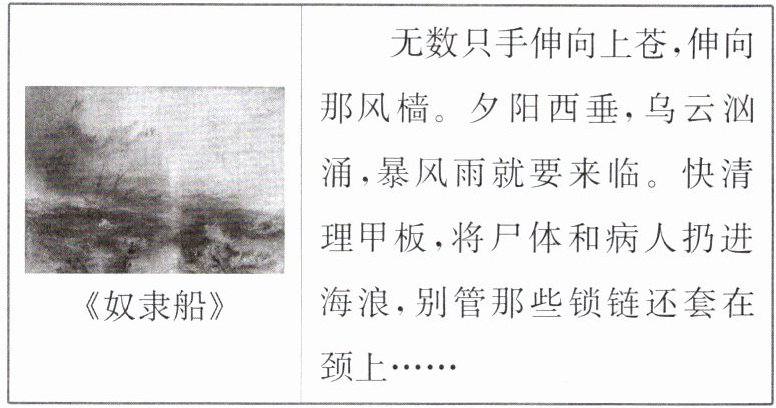 《奴隶船》

无数只手伸向上苍，伸向那风樯。夕阳西垂，乌云汹涌，暴风雨就要来临。快清理甲板，将尸体和病人扔进海浪，别管那些锁链还套在颈上……